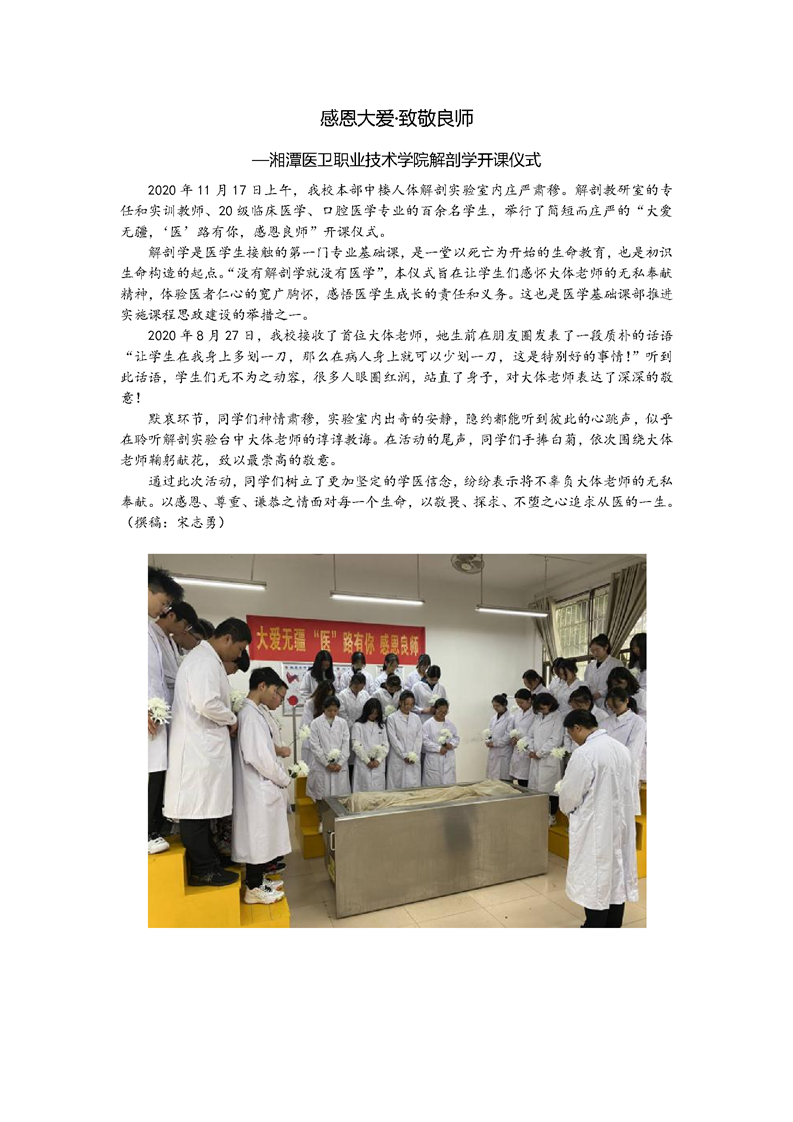 感恩大爱·致敬良师

—湘潭医卫职业技术学院解剖学开课仪式

2020年11月17日上午，我校本部中楼人体解剖实验室内庄严肃穆。解剖教研室的专任和实训教师、20级临床医学、口腔医学专业的百余名学生，举行了简短而庄严的“大爱无疆，‘医’路有你，感恩良师”开课仪式。

解剖学是医学生接触的第一门专业基础课，是一堂以死亡为开始的生命教育，也是初识生命构造的起点。“没有解剖学就没有医学”，本仪式旨在让学生们感怀大体老师的无私奉献精神，体验医者仁心的宽广胸怀，感悟医学生成长的责任和义务。这也是医学基础课部推进实施课程思政建设的举措之一。

2020年8月27日，我校接收了首位大体老师，她生前在朋友圈发表了一段质朴的话语“让学生在我身上多划一刀，那么在病人身上就可以少划一刀，这是特别好的事情！”听到此话语，学生们无不为之动容，很多人眼圈红润，站直了身子，对大体老师表达了深深的敬意！

默哀环节，同学们神情肃穆，实验室内出奇的安静，隐约都能听到彼此的心跳声，似乎在聆听解剖实验台中大体老师的谆谆教诲。在活动的尾声，同学们手捧白菊，依次围绕大体老师鞠躬献花，致以最崇高的敬意。

通过此次活动，同学们树立了更加坚定的学医信念，纷纷表示将不辜负大体老师的无私奉献。以感恩、尊重、谦恭之情面对每一个生命，以敬畏、探求、不堕之心追求从医的一生。（撰稿：宋志勇）

大爱无疆 “医”路有你 感恩良师